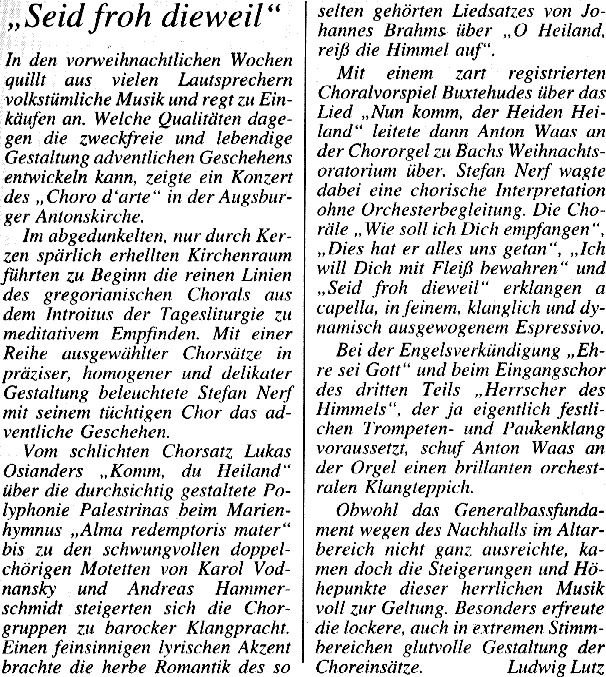 „Seid froh dieweil“

In den vorweihnachtlichen Wochen quillt aus vielen Lautsprechern volkstümliche Musik und regt zu Einkäufen an. Welche Qualitäten dagegen die zweckfreie und lebendige Gestaltung adventlichen Geschehens entwickeln kann, zeigte ein Konzert des „Choro d'arte“ in der Augsburger Antonskirche.

Im abgedunkelten, nur durch Kerzen spärlich erhellten Kirchenraum führten zu Beginn die reinen Linien des gregorianischen Chorals aus dem Introitus der Tagesliturgie zu meditativem Empfinden. Mit einer Reihe ausgewählter Chorsätze in präziser, homogener und delikater Gestaltung beleuchtete Stefan Nerf mit seinem tüchtigen Chor das adventliche Geschehen.

Vom schlichten Chorsatz Lukas Osianders „Komm, du Heiland“ über die durchsichtig gestaltete Polyphonie Palestrinas beim Marienhymnus „Alma redemptoris mater“ bis zu den schwungvollen doppelchörigen Motetten von Karol Vodnansky und Andreas Hammerschmidt steigerten sich die Chorgruppen zu barocker Klangpracht. Einen feinsinnigen lyrischen Akzent brachte die herbe Romantik des so selten gehörten Liedsatzes von Johannes Brahms über „O Heiland, reiß die Himmel auf“.

Mit einem zart registrierten Choralvorspiel Buxtehudes über das Lied „Nun komm, der Heiden Heiland“ leitete dann Anton Waas an der Chororgel zu Bachs Weihnachtsoratorium über. Stefan Nerf wagte dabei eine chorische Interpretation ohne Orchesterbegleitung. Die Choräle „Wie soll ich Dich empfangen“, „Dies hat er alles uns getan“, „Ich will Dich mit Fleiß bewahren“ und „Seid froh dieweil“ erklangen a capella, in feinem, klanglich und dynamisch ausgewogenem Espressivo.

Bei der Engelsverkündigung „Ehre sei Gott“ und beim Eingangschor des dritten Teils „Herrscher des Himmels“, der ja eigentlich festlichen Trompeten- und Paukenklang voraussetzt, schuf Anton Waas an der Orgel einen brillanten orchestralen Klangteppich.

Obwohl das Generalbassfundament wegen des Nachhalls im Altarbereich nicht ganz ausreichte, kamen doch die Steigerungen und Höhepunkte dieser herrlichen Musik voll zur Geltung. Besonders erfreute die lockere, auch in extremen Stimmbereichen glutvolle Gestaltung der Choreinsätze. Ludwig Lutz